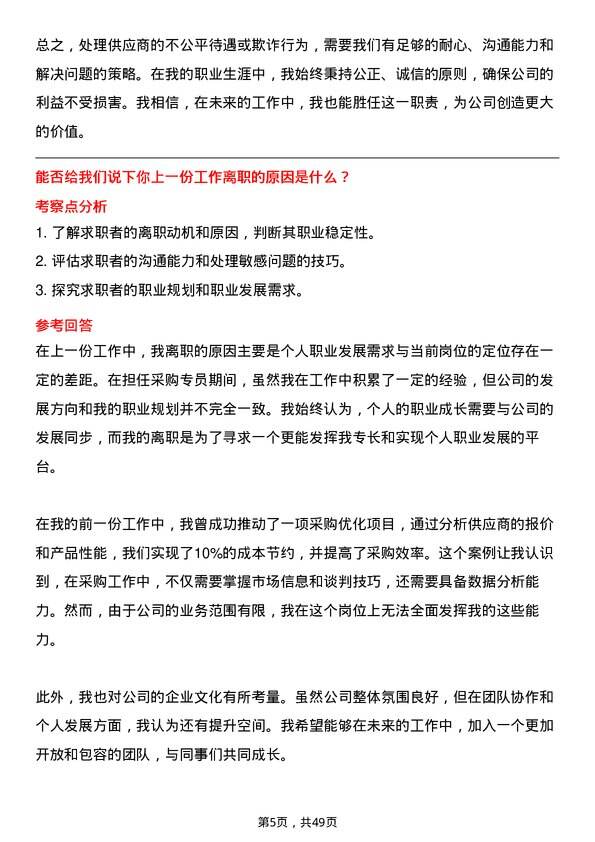 总之，处理供应商的不公平待遇或欺诈行为，需要我们有足够的耐心、沟通能力和解决问题的策略。在我的职业生涯中，我始终秉持公正、诚信的原则，确保公司的利益不受损害。我相信，在未来的工作中，我也能胜任这一职责，为公司创造更大的价值。

能否给我们说下你上一份工作离职的原因是什么？

考察点分析

1. 了解求职者的离职动机和原因，判断其职业稳定性。
2. 评估求职者的沟通能力和处理敏感问题的技巧。
3. 探究求职者的职业规划和职业发展需求。

参考回答

在上一份工作中，我离职的原因主要是个人职业发展需求与当前岗位的定位存在一定的差距。在担任采购专员期间，虽然我在工作中积累了一定的经验，但公司的发展方向和我的职业规划并不完全一致。我始终认为，个人的职业成长需要与公司的发展同步，而我的离职是为了寻求一个更能发挥我专长和实现个人职业发展的平台。

在我的前一份工作中，我曾成功推动了一项采购优化项目，通过分析供应商的报价和产品性能，我们实现了10%的成本节约，并提高了采购效率。这个案例让我认识到，在采购工作中，不仅需要掌握市场信息和谈判技巧，还需要具备数据分析能力。然而，由于公司的业务范围有限，我在这个岗位上无法全面发挥我的这些能力。

此外，我也对公司的企业文化有所考量。虽然公司整体氛围良好，但在团队协作和个人发展方面，我认为还有提升空间。我希望能够在未来的工作中，加入一个更加开放和包容的团队，与同事们共同成长。

第5页，共49页